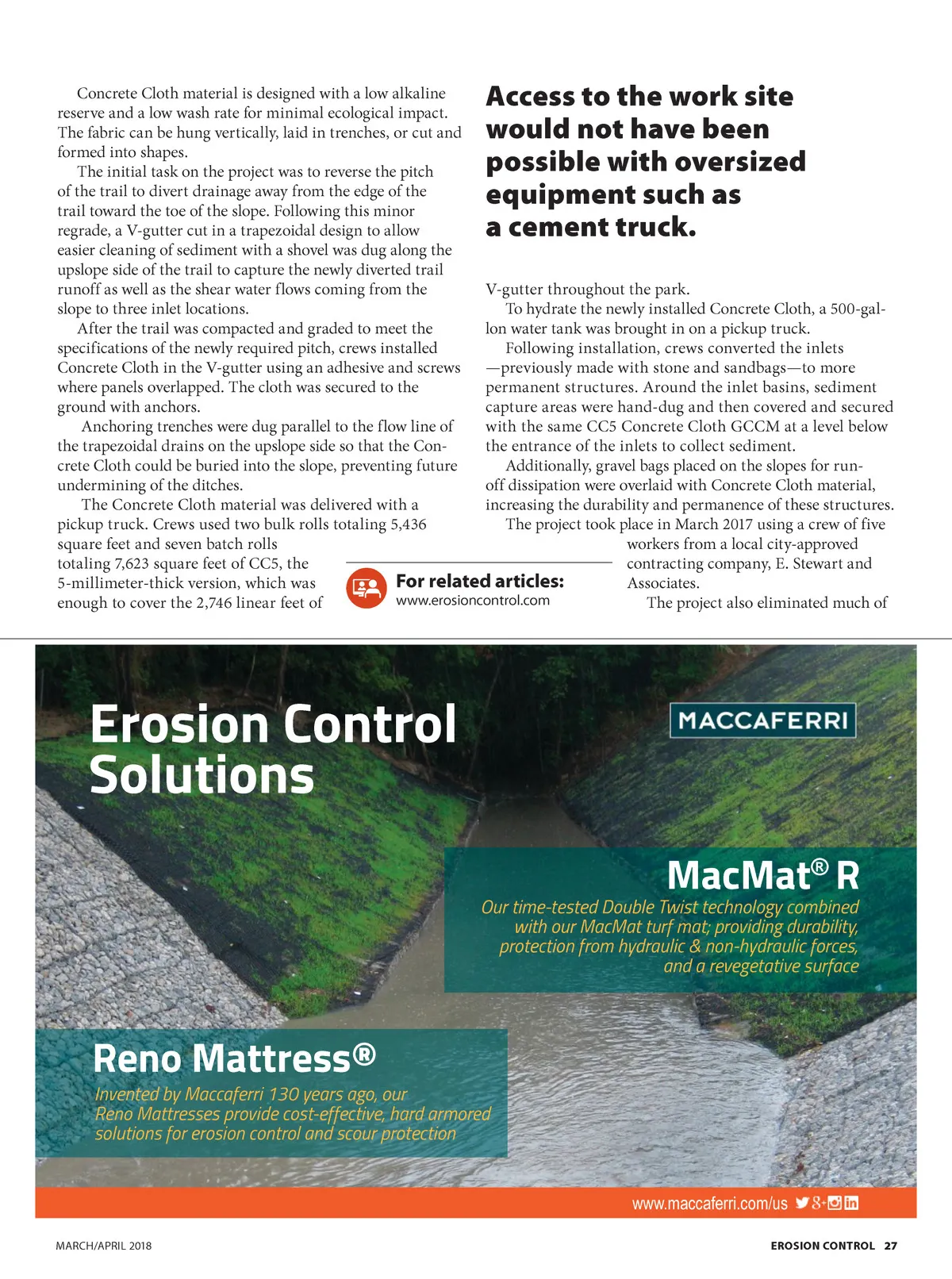 Concrete Cloth material is designed with a low alkaline reserve and a low wash rate for minimal ecological impact. The fabric can be hung vertically, laid in trenches, or cut and formed into shapes.

The initial task on the project was to reverse the pitch of the trail to divert drainage away from the edge of the trail toward the toe of the slope. Following this minor regrade, a V-gutter cut in a trapezoidal design to allow easier cleaning of sediment with a shovel was dug along the upslope side of the trail to capture the newly diverted trail runoff as well as the shear water flows coming from the slope to three inlet locations.

After the trail was compacted and graded to meet the specifications of the newly required pitch, crews installed Concrete Cloth in the V-gutter using an adhesive and screws where panels overlapped. The cloth was secured to the ground with anchors.

Anchoring trenches were dug parallel to the flow line of the trapezoidal drains on the upslope side so that the Concrete Cloth could be buried into the slope, preventing future undermining of the ditches.

The Concrete Cloth material was delivered with a pickup truck. Crews used two bulk rolls totaling 5,436 square feet and seven batch rolls totaling 7,623 square feet of CC5, the 5-millimeter-thick version, which was enough to cover the 2,746 linear feet of

Access to the work site would not have been possible with oversized equipment such as a cement truck.

V-gutter throughout the park.

To hydrate the newly installed Concrete Cloth, a 500-gallon water tank was brought in on a pickup truck.

Following installation, crews converted the inlets —previously made with stone and sandbags—to more permanent structures. Around the inlet basins, sediment capture areas were hand-dug and then covered and secured with the same CC5 Concrete Cloth GCCM at a level below the entrance of the inlets to collect sediment.

Additionally, gravel bags placed on the slopes for runoff dissipation were overlaid with Concrete Cloth material, increasing the durability and permanence of these structures.

The project took place in March 2017 using a crew of five workers from a local city-approved contracting company, E. Stewart and Associates.

The project also eliminated much of

For related articles:
www.erosioncontrol.com

Erosion Control Solutions

MACCAFERRI

MacMat® R

Our time-tested Double Twist technology combined with our MacMat turf mat; providing durability, protection from hydraulic & non-hydraulic forces, and a revegetative surface

Reno Mattress®

Invented by Maccaferri 130 years ago, our Reno Mattresses provide cost-effective, hard armored solutions for erosion control and scour protection

www.maccaferri.com/us

MARCH/APRIL 2018

EROSION CONTROL 27